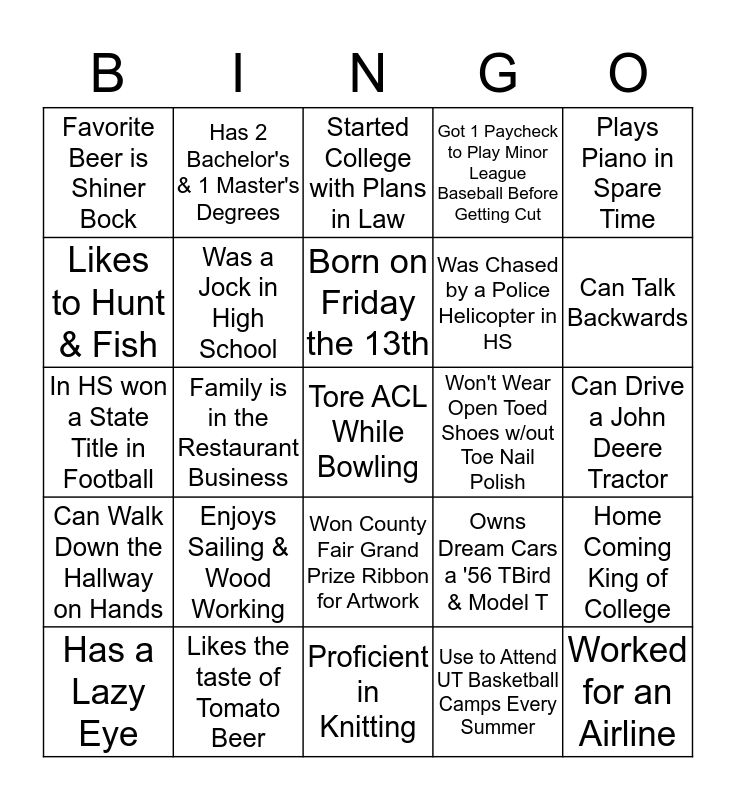 | B | I | N | G | O |
|---|---|---|---|---|
| Favorite Beer is Shiner Bock | Has 2 Bachelor's & 1 Master's Degrees | Started College with Plans in Law | Got 1 Paycheck to Play Minor League Baseball Before Getting Cut | Plays Piano in Spare Time |
| Likes to Hunt & Fish | Was a Jock in High School | Born on Friday the 13th | Was Chased by a Police Helicopter in HS | Can Talk Backwards |
| In HS won a State Title in Football | Family is in the Restaurant Business | Tore ACL While Bowling | Won't Wear Open Toed Shoes w/out Toe Nail Polish | Can Drive a John Deere Tractor |
| Can Walk Down the Hallway on Hands | Enjoys Sailing & Wood Working | Won County Fair Grand Prize Ribbon for Artwork | Owns Dream Cars a '56 TBird & Model T | Home Coming King of College |
| Has a Lazy Eye | Likes the taste of Tomato Beer | Proficient in Knitting | Use to Attend UT Basketball Camps Every Summer | Worked for an Airline |